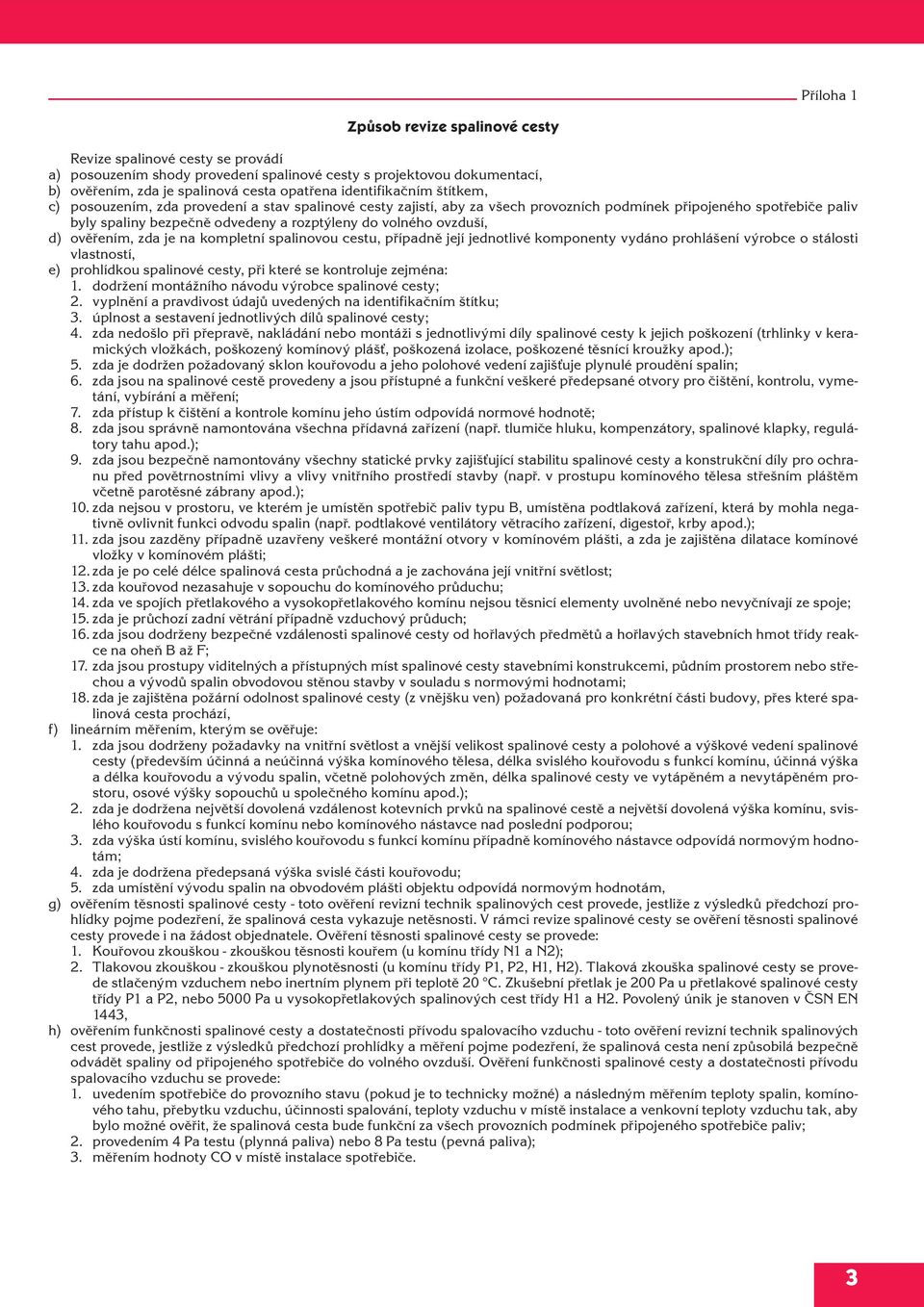 Příloha 1

Způsob revize spalinové cesty

Revize spalinové cesty se provádí
a) posouzením shody provedení spalinové cesty s projektovou dokumentací,
b) ověřením, zda je spalinová cesta opatřena identifikačním štítkem,
c) posouzením, zda provedení a stav spalinové cesty zajistí, aby za všech provozních podmínek připojeného spotřebiče paliv byly spaliny bezpečně odvedeny a rozptýleny do volného ovzduší,
d) ověřením, zda je na kompletní spalinovou cestu, případně její jednotlivé komponenty vydáno prohlášení výrobce o stálosti vlastností,
e) prohlídkou spalinové cesty, při které se kontroluje zejména:
1. dodržení montážního návodu výrobce spalinové cesty;
2. vyplnění a pravdivost údajů uvedených na identifikačním štítku;
3. úplnost a sestavení jednotlivých dílů spalinové cesty;
4. zda nedošlo při přepravě, nakládání nebo montáži s jednotlivými díly spalinové cesty k jejich poškození (trhlinky v keramických vložkách, poškozený komínový plášť, poškozená izolace, poškozené těsnící kroužky apod.);
5. zda je dodržen požadovaný sklon kouřovodu a jeho polohové vedení zajišťuje plynulé proudění spalin;
6. zda jsou na spalinové cestě provedeny a jsou přístupné a funkční veškeré předepsané otvory pro čištění, kontrolu, vymetání, vybírání a měření;
7. zda přístup k čištění a kontrole komínu jeho ústím odpovídá normové hodnotě;
8. zda jsou správně namontována všechna přídavná zařízení (např. tlumiče hluku, kompenzátory, spalinové klapky, regulátory tahu apod.);
9. zda jsou bezpečně namontovány všechny statické prvky zajišťující stabilitu spalinové cesty a konstrukční díly pro ochranu před povětrnostními vlivy a vlivy vnitřního prostředí stavby (např. v prostupu komínového tělesa střešním pláštěm včetně parotěsné zábrany apod.);
10. zda nejsou v prostoru, ve kterém je umístěn spotřebič paliv typu B, umístěna podtlaková zařízení, která by mohla negativně ovlivnit funkci odvodu spalin (např. podtlakové ventilátory větracího zařízení, digestoř, krby apod.);
11. zda jsou zazděny případně uzavřeny veškeré montážní otvory v komínovém plášti, a zda je zajištěna dilatace komínové vložky v komínovém plášti;
12. zda je po celé délce spalinová cesta průchodná a je zachována její vnitřní světlost;
13. zda kouřovod nezasahuje v sopouchu do komínového průduchu;
14. zda ve spojích přetlakového a vysokopřetlakového komínu nejsou těsnicí elementy uvolněné nebo nevyčnívají ze spoje;
15. zda je průchozí zadní větrání případně vzduchový průduch;
16. zda jsou dodrženy bezpečné vzdálenosti spalinové cesty od hořlavých předmětů a hořlavých stavebních hmot třídy reakce na oheň B až F;
17. zda jsou prostupy viditelných a přístupných míst spalinové cesty stavebními konstrukcemi, půdním prostorem nebo střechou a vývodů spalin obvodovou stěnou stavby v souladu s normovými hodnotami;
18. zda je zajištěna požární odolnost spalinové cesty (z vnějšku ven) požadovaná pro konkrétní části budovy, přes které spalinová cesta prochází,
f) lineárním měřením, kterým se ověřuje:
1. zda jsou dodrženy požadavky na vnitřní světlost a vnější velikost spalinové cesty a polohové a výškové vedení spalinové cesty (především účinná a neúčinná výška komínového tělesa, délka svislého kouřovodu s funkcí komínu, účinná výška a délka kouřovodu a vývodu spalin, včetně polohových změn, délka spalinové cesty ve vytápěném a nevytápěném prostoru, osové výšky sopouchů u společného komínu apod.);
2. zda je dodržena největší dovolená vzdálenost kotevních prvků na spalinové cestě a největší dovolená výška komínu, svislého kouřovodu s funkcí komínu nebo komínového nástavce nad poslední podporou;
3. zda výška ústí komínu, svislého kouřovodu s funkcí komínu případně komínového nástavce odpovídá normovým hodnotám;
4. zda je dodržena předepsaná výška svislé části kouřovodu;
5. zda umístění vývodu spalin na obvodovém plášti objektu odpovídá normovým hodnotám,
g) ověřením těsnosti spalinové cesty - toto ověření revizní technik spalinových cest provede, jestliže z výsledků předchozí prohlídky pojme podezření, že spalinová cesta vykazuje netěsnosti. V rámci revize spalinové cesty se ověření těsnosti spalinové cesty provede i na žádost objednatele. Ověření těsnosti spalinové cesty se provede:
1. Kouřovou zkouškou - zkouškou těsnosti kouřem (u komínu třídy N1 a N2);
2. Tlakovou zkouškou - zkouškou plynotěsnosti (u komínu třídy P1, P2, H1, H2). Tlaková zkouška spalinové cesty se provede stlačeným vzduchem nebo inertním plynem při teplotě 20 °C. Zkušební přetlak je 200 Pa u přetlakové spalinové cesty třídy P1 a P2, nebo 5000 Pa u vysokopřetlakových spalinových cest třídy H1 a H2. Povolený únik je stanoven v ČSN EN 1443,
h) ověřením funkčnosti spalinové cesty a dostatečnosti přívodu spalovacího vzduchu - toto ověření revizní technik spalinových cest provede, jestliže z výsledků předchozí prohlídky a měření pojme podezření, že spalinová cesta není způsobilá bezpečně odvádět spaliny od připojeného spotřebiče do volného ovzduší. Ověření funkčnosti spalinové cesty a dostatečnosti přívodu spalovacího vzduchu se provede:
1. uvedením spotřebiče do provozního stavu (pokud je to technicky možné) a následným měřením teploty spalin, komínového tahu, přebytku vzduchu, účinnosti spalování, teploty vzduchu v místě instalace a venkovní teploty vzduchu tak, aby bylo možné ověřit, že spalinová cesta bude funkční za všech provozních podmínek připojeného spotřebiče paliv;
2. provedením 4 Pa testu (plynná paliva) nebo 8 Pa testu (pevná paliva);
3. měřením hodnoty CO v místě instalace spotřebiče.

3